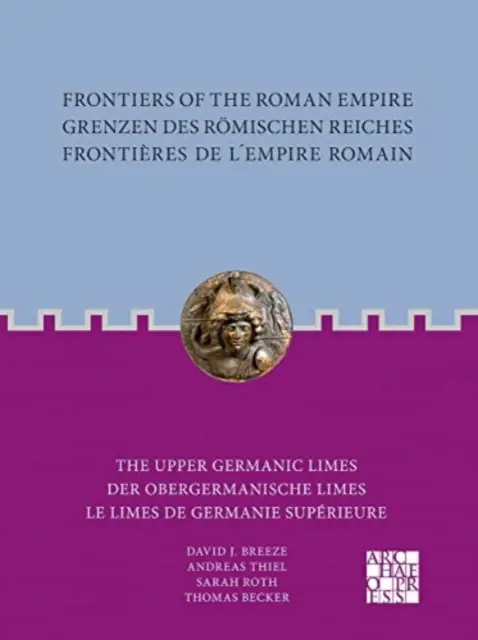 FRONTIERS OF THE ROMAN EMPIRE
GRENZEN DES RÖMISCHEN REICHES
FRONTIÈRES DE L´EMPIRE ROMAIN

THE UPPER GERMANIC LIMES
DER OBERGERMANISCHE LIMES
LE LIMES DE GERMANIE SUPÉRIEURE

DAVID J. BREEZE
ANDREAS THIEL
SARAH ROTH
THOMAS BECKER

ARCHAEOPRESS